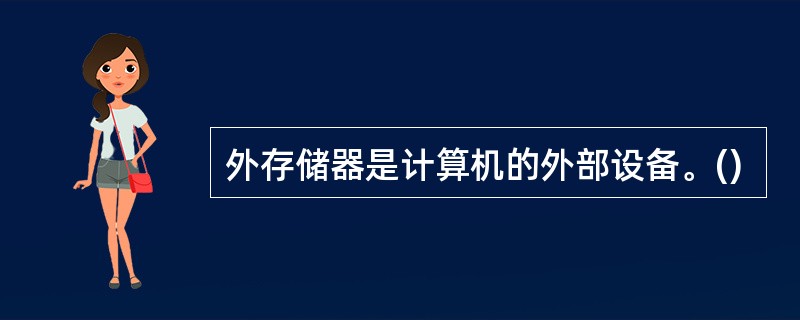 外存储器是计算机的外部设备。()